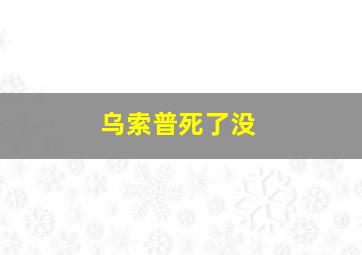 乌索普死了没